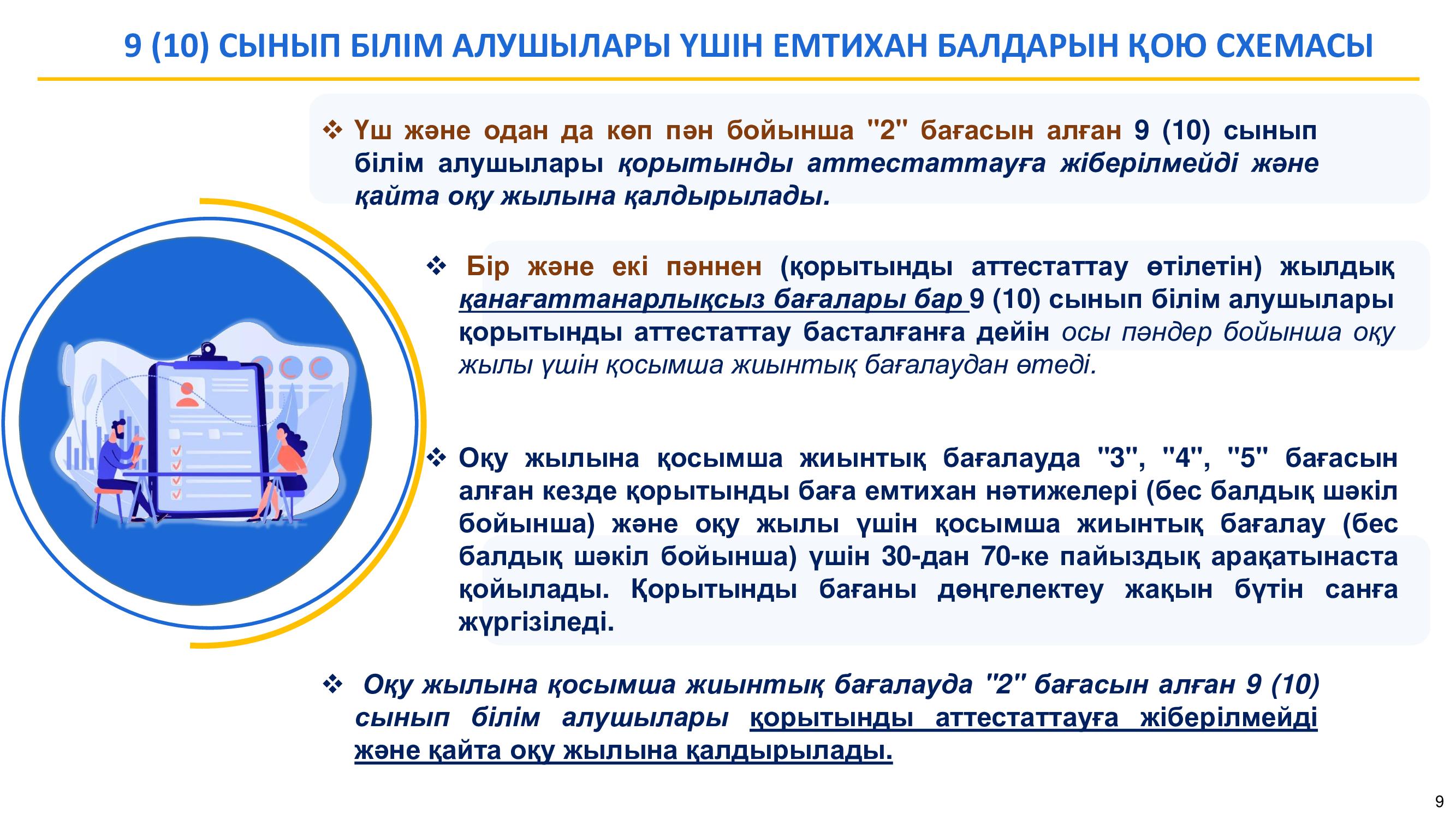 9 (10) СЫНЫП БІЛІМ АЛУШЫЛАРЫ ҮШІН ЕМТИХАН БАЛДАРЫН ҚОЮ СХЕМАСЫ

❖ Үш және одан да көп пән бойынша "2" бағасын алған 9 (10) сынып білім алушылары қорытынды аттестаттауға жіберілмейді және қайта оқу жылына қалдырылады.

❖ Бір және екі пәннен (қорытынды аттестаттау өтілетін) жылдық қанағаттанарлықсыз бағалары бар 9 (10) сынып білім алушылары қорытынды аттестаттау басталғанға дейін осы пәндер бойынша оқу жылы үшін қосымша жиынтық бағалаудан өтеді.

❖ Оқу жылына қосымша жиынтық бағалауда "3", "4", "5" бағасын алған кезде қорытынды баға емтихан нәтижелері (бес балдық шәкіл бойынша) және оқу жылы үшін қосымша жиынтық бағалау (бес балдық шәкіл бойынша) үшін 30-дан 70-ке пайыздық арақатынаста қойылады. Қорытынды бағаны дөңгелектеу жақын бүтін санға жүргізіледі.

❖ Оқу жылына қосымша жиынтық бағалауда "2" бағасын алған 9 (10) сынып білім алушылары қорытынды аттестаттауға жіберілмейді және қайта оқу жылына қалдырылады.

9